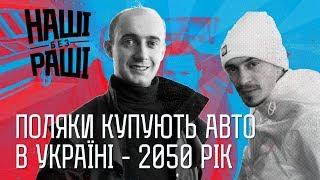 НАШІ
БЕЗ
РАШІ

ПОЛЯКИ КУПУЮТЬ АВТО В УКРАЇНІ - 2050 РІК